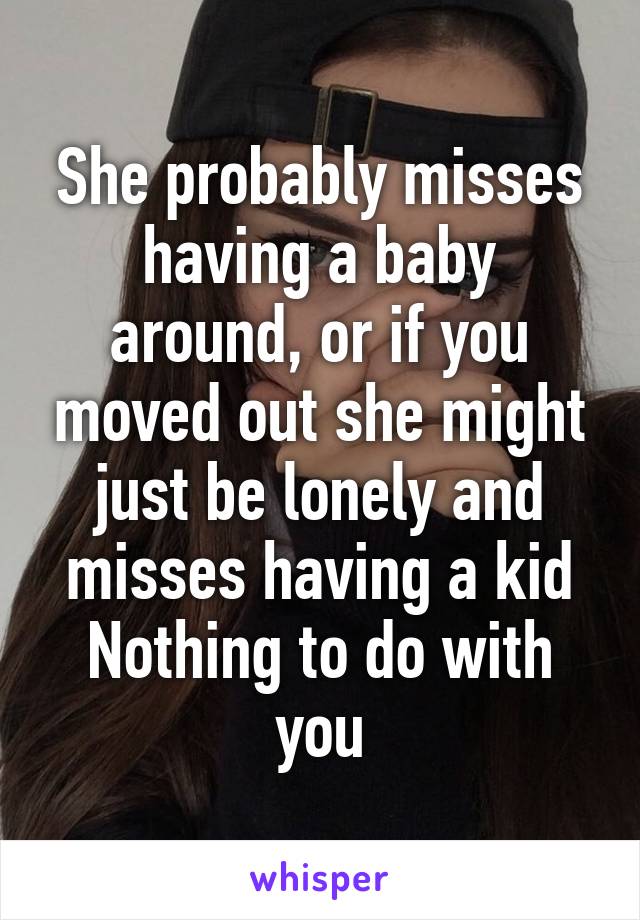 She probably misses having a baby around, or if you moved out she might just be lonely and misses having a kid Nothing to do with you

whisper